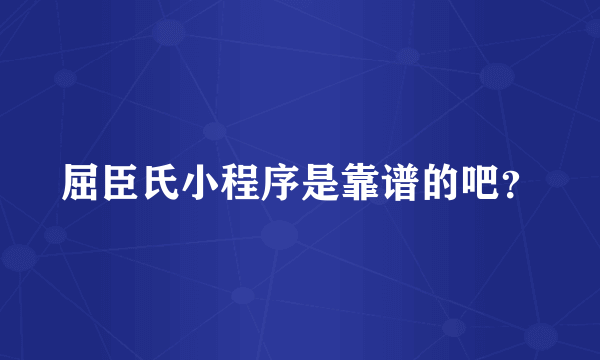 屈臣氏小程序是靠谱的吧？